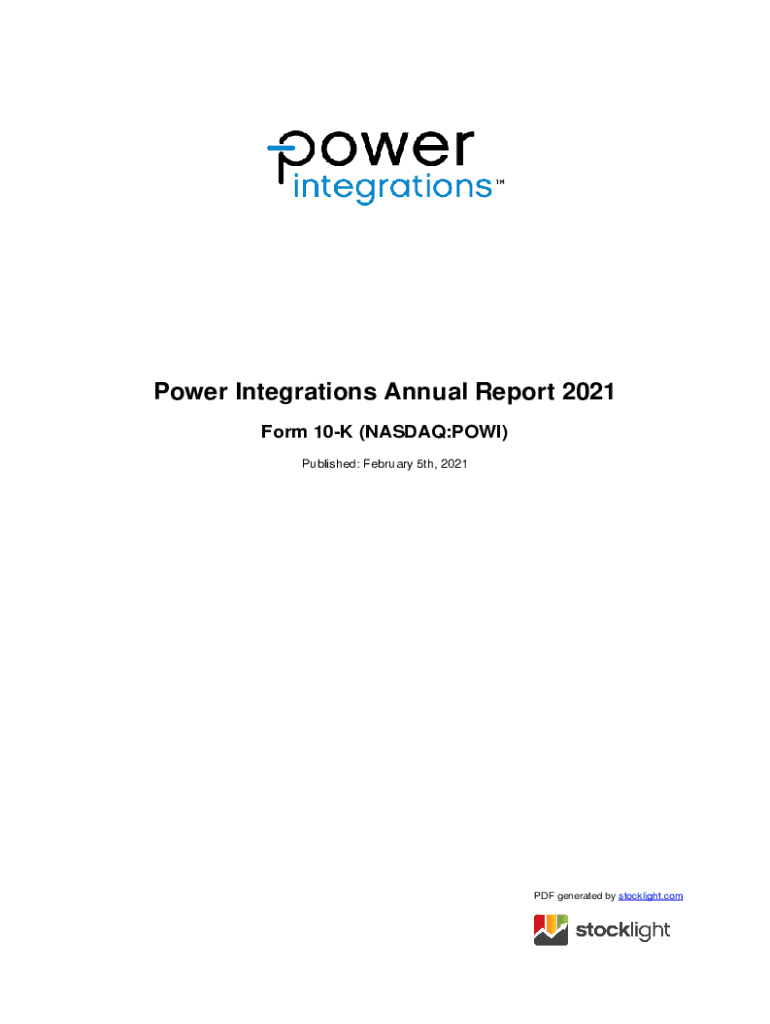 power
integrations™

Power Integrations Annual Report 2021

Form 10-K (NASDAQ:POWI)

Published: February 5th, 2021

PDF generated by stocklight.com

stocklight